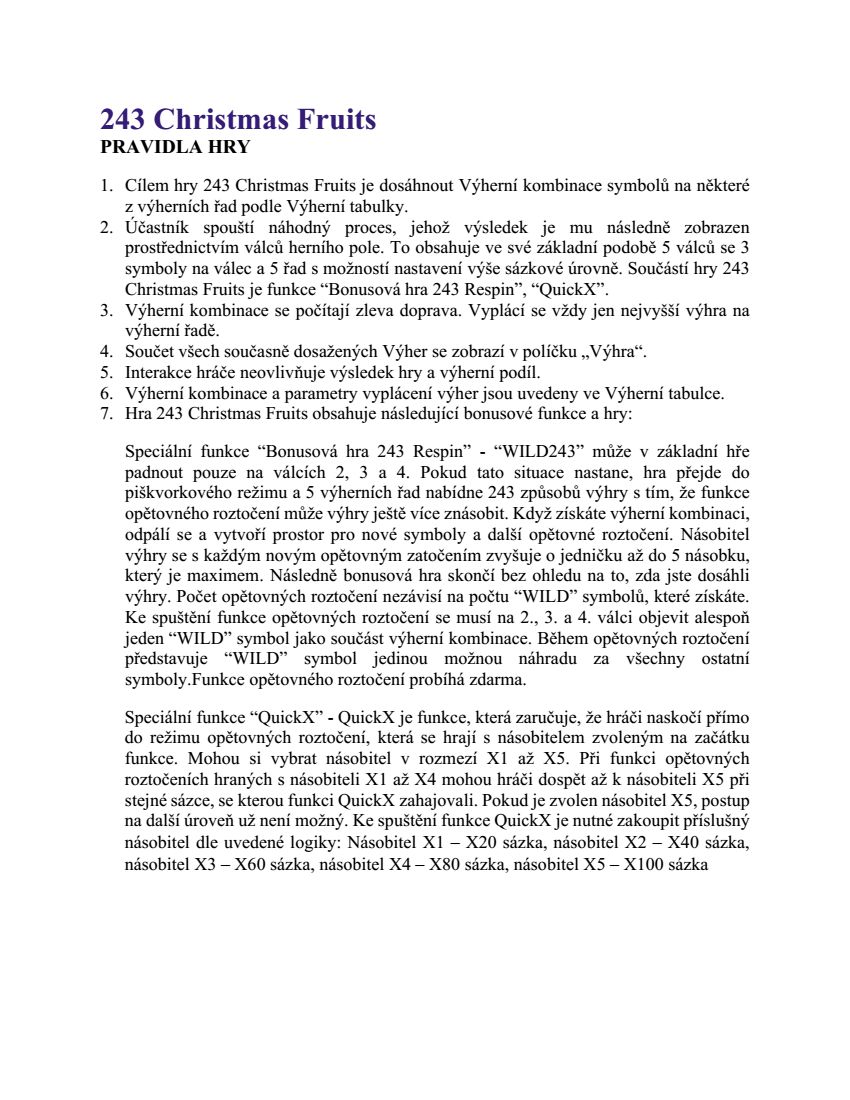 243 Christmas Fruits
PRAVIDLA HRY

1. Cílem hry 243 Christmas Fruits je dosáhnout Výherní kombinace symbolů na některé z výherních řad podle Výherní tabulky.
2. Účastník spouští náhodný proces, jehož výsledek je mu následně zobrazen prostřednictvím válců herního pole. To obsahuje ve své základní podobě 5 válců se 3 symboly na válec a 5 řad s možností nastavení výše sázkové úrovně. Součástí hry 243 Christmas Fruits je funkce “Bonusová hra 243 Respin”, “QuickX”.
3. Výherní kombinace se počítají zleva doprava. Vyplácí se vždy jen nejvyšší výhra na výherní řadě.
4. Součet všech současně dosažených Výher se zobrazí v políčku „Výhra“.
5. Interakce hráče neovlivňuje výsledek hry a výherní podíl.
6. Výherní kombinace a parametry vyplácení výher jsou uvedeny ve Výherní tabulce.
7. Hra 243 Christmas Fruits obsahuje následující bonusové funkce a hry:

Speciální funkce “Bonusová hra 243 Respin” - “WILD243” může v základní hře padnout pouze na válcích 2, 3 a 4. Pokud tato situace nastane, hra přejde do piškvorkového režimu a 5 výherních řad nabídne 243 způsobů výhry s tím, že funkce opětovného roztočení může výhry ještě více znásobit. Když získáte výherní kombinaci, odpálí se a vytvoří prostor pro nové symboly a další opětovné roztočení. Násobitel výhry se s každým novým opětovným zatočením zvyšuje o jedničku až do 5 násobku, který je maximem. Následně bonusová hra skončí bez ohledu na to, zda jste dosáhli výhry. Počet opětovných roztočení nezávisí na počtu “WILD” symbolů, které získáte. Ke spuštění funkce opětovných roztočení se musí na 2., 3. a 4. válci objevit alespoň jeden “WILD” symbol jako součást výherní kombinace. Během opětovných roztočení představuje “WILD” symbol jedinou možnou náhradu za všechny ostatní symboly.Funkce opětovného roztočení probíhá zdarma.

Speciální funkce “QuickX” - QuickX je funkce, která zaručuje, že hráči naskočí přímo do režimu opětovných roztočení, která se hrají s násobitelem zvoleným na začátku funkce. Mohou si vybrat násobitel v rozmezí X1 až X5. Při funkci opětovných roztočeních hraných s násobiteli X1 až X4 mohou hráči dospět až k násobiteli X5 při stejné sázce, se kterou funkci QuickX zahajovali. Pokud je zvolen násobitel X5, postup na další úroveň už není možný. Ke spuštění funkce QuickX je nutné zakoupit příslušný násobitel dle uvedené logiky: Násobitel X1 – X20 sázka, násobitel X2 – X40 sázka, násobitel X3 – X60 sázka, násobitel X4 – X80 sázka, násobitel X5 – X100 sázka